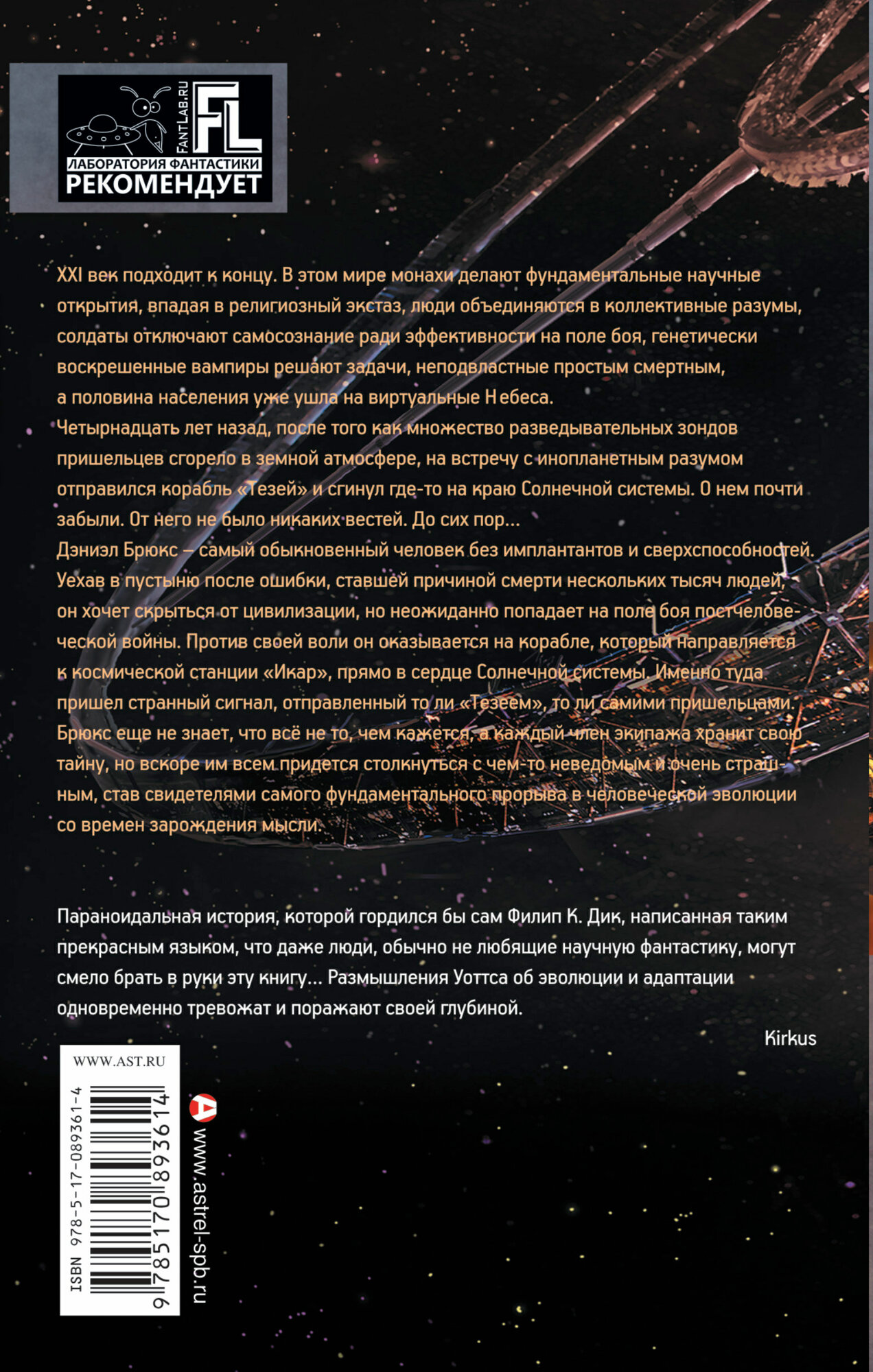 FANTLAB.RU
FL
ЛАБОРАТОРИЯ ФАНТАСТИКИ
РЕКОМЕНДУЕТ

XXI век подходит к концу. В этом мире монахи делают фундаментальные научные открытия, впадая в религиозный экстаз, люди объединяются в коллективные разумы, солдаты отключают самосознание ради эффективности на поле боя, генетически воскрешенные вампиры решают задачи, неподвластные простым смертным, а половина населения уже ушла на виртуальные Небеса.
Четырнадцать лет назад, после того как множество разведывательных зондов пришельцев сгорело в земной атмосфере, на встречу с инопланетным разумом отправился корабль «Тезей» и сгинул где-то на краю Солнечной системы. О нем почти забыли. От него не было никаких вестей. До сих пор...
Дэниэл Брюкс — самый обыкновенный человек без имплантантов и сверхспособностей. Уехав в пустыню после ошибки, ставшей причиной смерти нескольких тысяч людей, он хочет скрыться от цивилизации, но неожиданно попадает на поле боя постчеловеческой войны. Против своей воли он оказывается на корабле, который направляется к космической станции «Икар», прямо в сердце Солнечной системы. Именно туда пришел странный сигнал, отправленный то ли «Тезеем», то ли самими пришельцами. Брюкс еще не знает, что всё не то, чем кажется, а каждый член экипажа хранит свою тайну, но вскоре им всем придется столкнуться с чем-то неведомым и очень страшным, став свидетелями самого фундаментального прорыва в человеческой эволюции со времен зарождения мысли.

Параноидальная история, которой гордился бы сам Филип К. Дик, написанная таким прекрасным языком, что даже люди, обычно не любящие научную фантастику, могут смело брать в руки эту книгу... Размышления Уоттса об эволюции и адаптации одновременно тревожат и поражают своей глубиной.

Kirkus

WWW.AST.RU
ISBN 978-5-17-089361-4
9 785170 893614
www.astrel-spb.ru